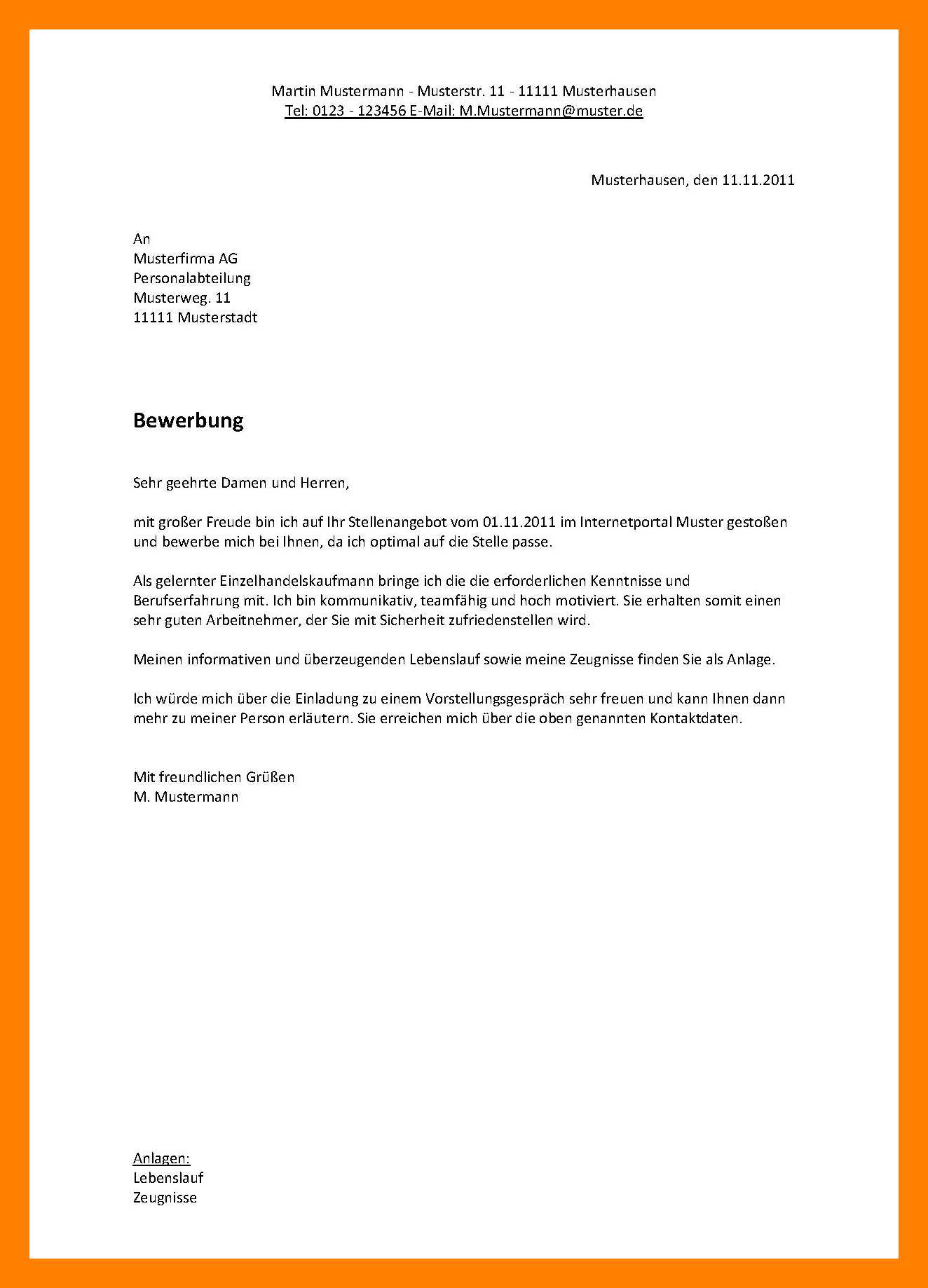 Martin Mustermann - Musterstr. 11 - 11111 Musterhausen
Tel: 0123 - 123456 E-Mail: M.Mustermann@muster.de

Musterhausen, den 11.11.2011

An
Musterfirma AG
Personalabteilung
Musterweg. 11
11111 Musterstadt

Bewerbung

Sehr geehrte Damen und Herren,

mit großer Freude bin ich auf Ihr Stellenangebot vom 01.11.2011 im Internetportal Muster gestoßen und bewerbe mich bei Ihnen, da ich optimal auf die Stelle passe.

Als gelernter Einzelhandelskaufmann bringe ich die die erforderlichen Kenntnisse und Berufserfahrung mit. Ich bin kommunikativ, teamfähig und hoch motiviert. Sie erhalten somit einen sehr guten Arbeitnehmer, der Sie mit Sicherheit zufriedenstellen wird.

Meinen informativen und überzeugenden Lebenslauf sowie meine Zeugnisse finden Sie als Anlage.

Ich würde mich über die Einladung zu einem Vorstellungsgespräch sehr freuen und kann Ihnen dann mehr zu meiner Person erläutern. Sie erreichen mich über die oben genannten Kontaktdaten.

Mit freundlichen Grüßen
M. Mustermann

Anlagen:
Lebenslauf
Zeugnisse